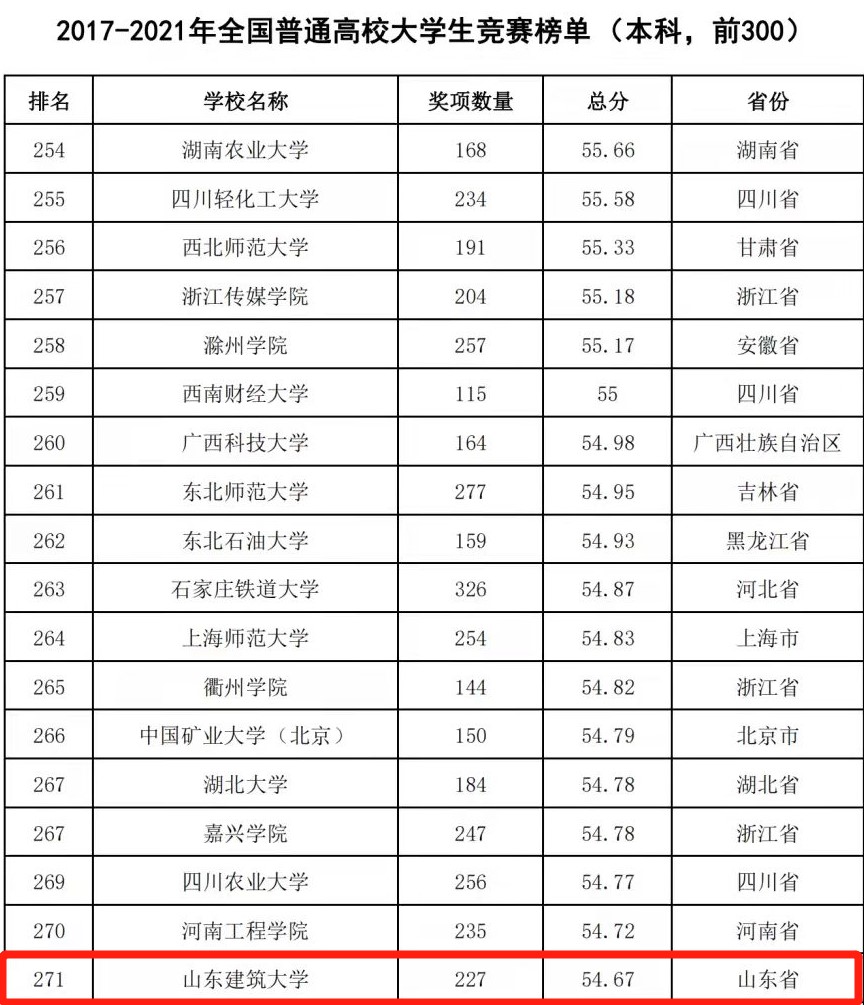 2017-2021年全国普通高校大学生竞赛榜单（本科，前300）

| 排名 | 学校名称 | 奖项数量 | 总分 | 省份 |
|---|---|---|---|---|
| 254 | 湖南农业大学 | 168 | 55.66 | 湖南省 |
| 255 | 四川轻化工大学 | 234 | 55.58 | 四川省 |
| 256 | 西北师范大学 | 191 | 55.33 | 甘肃省 |
| 257 | 浙江传媒学院 | 204 | 55.18 | 浙江省 |
| 258 | 滁州学院 | 257 | 55.17 | 安徽省 |
| 259 | 西南财经大学 | 115 | 55 | 四川省 |
| 260 | 广西科技大学 | 164 | 54.98 | 广西壮族自治区 |
| 261 | 东北师范大学 | 277 | 54.95 | 吉林省 |
| 262 | 东北石油大学 | 159 | 54.93 | 黑龙江省 |
| 263 | 石家庄铁道大学 | 326 | 54.87 | 河北省 |
| 264 | 上海师范大学 | 254 | 54.83 | 上海市 |
| 265 | 衢州学院 | 144 | 54.82 | 浙江省 |
| 266 | 中国矿业大学（北京） | 150 | 54.79 | 北京市 |
| 267 | 湖北大学 | 184 | 54.78 | 湖北省 |
| 267 | 嘉兴学院 | 247 | 54.78 | 浙江省 |
| 269 | 四川农业大学 | 256 | 54.77 | 四川省 |
| 270 | 河南工程学院 | 235 | 54.72 | 河南省 |
| 271 | 山东建筑大学 | 227 | 54.67 | 山东省 |